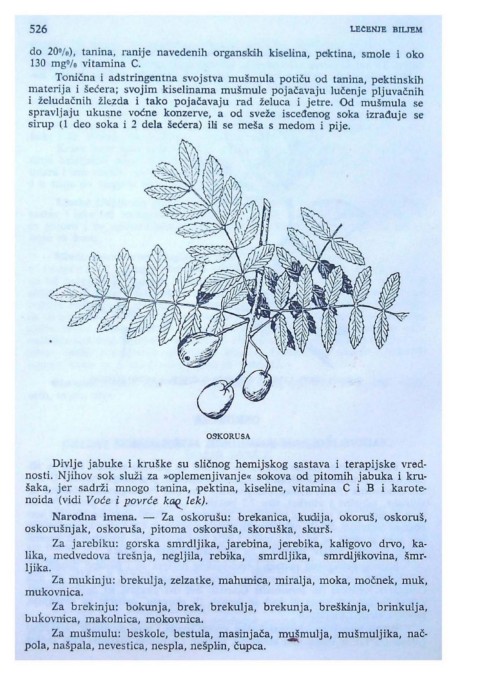 526 LEČENJE BILJEM

do 20%), tanina, ranije navedenih organskih kiselina, pektina, smole i oko 130 mg% vitamina C.

Tonična i adstringentna svojstva mušmula potiču od tanina, pektinskih materija i šećera; svojim kiselinama mušmule pojačavaju lučenje pljuvačnih i želudačnih žlezda i tako pojačavaju rad želuca i jetre. Od mušmula se spravljaju ukusne voćne konzerve, a od sveže isceđenog soka izrađuje se sirup (1 deo soka i 2 dela šećera) ili se meša s medom i pije.

OSKORUSA

Divlje jabuke i kruške su sličnog hemijskog sastava i terapijske vrednosti. Njihov sok služi za »oplemenjivanje« sokova od pitomih jabuka i krušaka, jer sadrži mnogo tanina, pektina, kiseline, vitamina C i B i karotenoida (vidi Voće i povrće kao lek).

Narodna imena. — Za oskorušu: brekanica, kudija, okoruš, oskoruš, oskorušnjak, oskoruša, pitoma oskoruša, skoruška, skurš.

Za jarebiku: gorska smrdljika, jarebina, jerebika, kaligovo drvo, kalika, medvedova trešnja, negljila, rebika, smrdljika, smrdljikovina, šmrljika.

Za mukinju: brekulja, zelzatke, mahunica, miralja, moka, močnek, muk, mukovnica.

Za brekinju: bokunja, brek, brekulja, brekunja, breškinja, brinkulja, bukovnica, makolnica, mokovnica.

Za mušmulu: beskole, bestula, masinjača, mušmulja, mušmuljika, načpola, našpala, nevestica, nespla, nešplin, čupca.